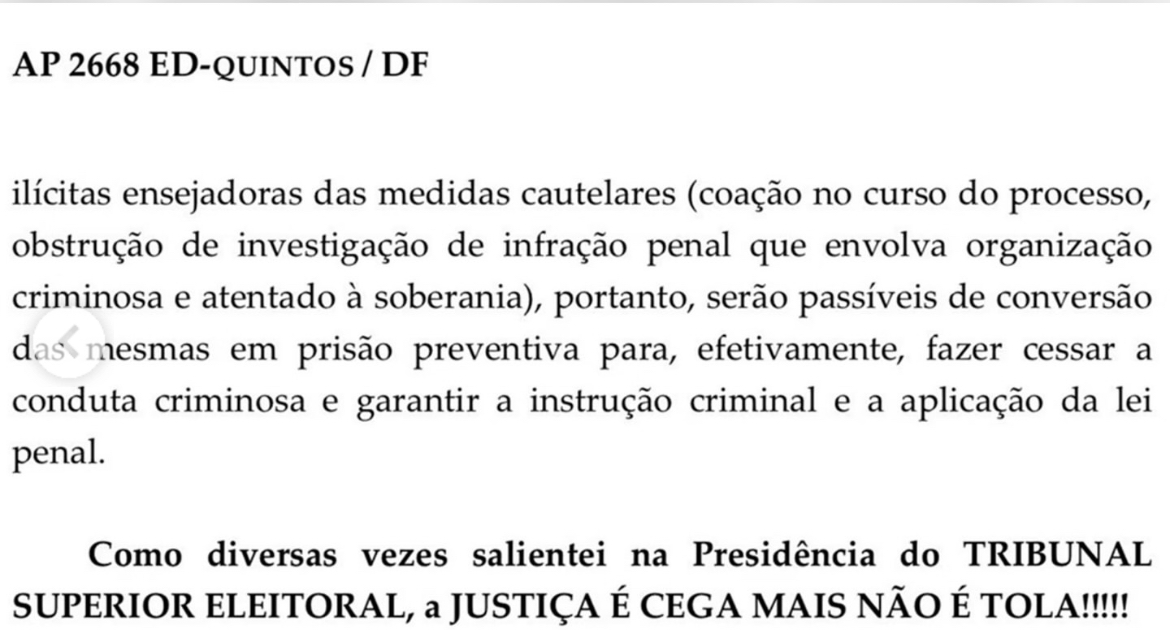 AP 2668 ED-QUINTOS / DF

ilícitas ensejadoras das medidas cautelares (coação no curso do processo, obstrução de investigação de infração penal que envolva organização criminosa e atentado à soberania), portanto, serão passíveis de conversão das mesmas em prisão preventiva para, efetivamente, fazer cessar a conduta criminosa e garantir a instrução criminal e a aplicação da lei penal.

Como diversas vezes salientei na Presidência do TRIBUNAL SUPERIOR ELEITORAL, a JUSTIÇA É CEGA MAIS NÃO É TOLA!!!!!